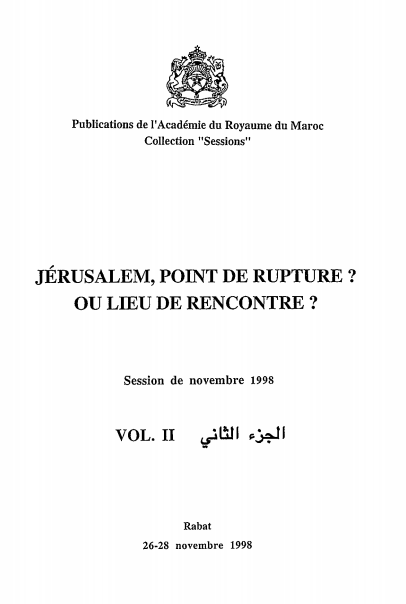 Publications de l'Académie du Royaume du Maroc
Collection "Sessions"

JÉRUSALEM, POINT DE RUPTURE ?
OU LIEU DE RENCONTRE ?

Session de novembre 1998

VOL. II الجزء الثاني

Rabat
26-28 novembre 1998